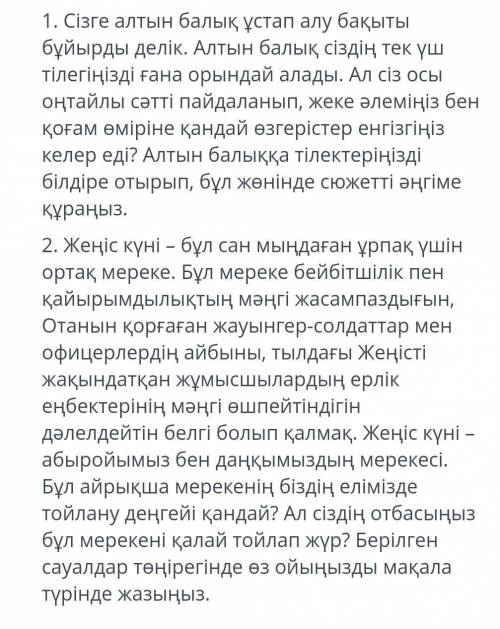 1. Сізге алтын балық ұстап алу бақыты бұйырды делік. Алтын балық сіздің тек үш тілегіңізді ғана орындай алады. Ал сіз осы оңтайлы сәтті пайдаланып, жеке әлеміңіз бен қоғам өміріне қандай өзгерістер енгізгіңіз келер еді? Алтын балыққа тілектеріңізді білдіре отырып, бұл жөнінде сюжетті әңгіме құраңыз.

2. Жеңіс күні – бұл сан мыңдаған ұрпақ үшін ортақ мереке. Бұл мереке бейбітшілік пен қайырымдылықтың мәңгі жасампаздығын, Отанын қорғаған жауынгер-солдаттар мен офицерлердің айбыны, тылдағы Жеңісті жақындатқан жұмысшылардың ерлік еңбектерінің мәңгі өшпейтіндігін дәлелдейтін белгі болып қалмақ. Жеңіс күні – абыройымыз бен даңқымыздың мерекесі. Бұл айрықша мерекенің біздің елімізде тойлану деңгейі қандай? Ал сіздің отбасыңыз бұл мерекені қалай тойлап жүр? Берілген сауалдар төңірегінде өз ойыңызды мақала түрінде жазыңыз.